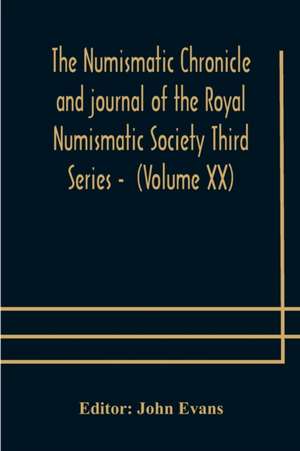 The Numismatic Chronicle and journal of the Royal Numismatic Society Third Series - (Volume XX)

Editor: John Evans